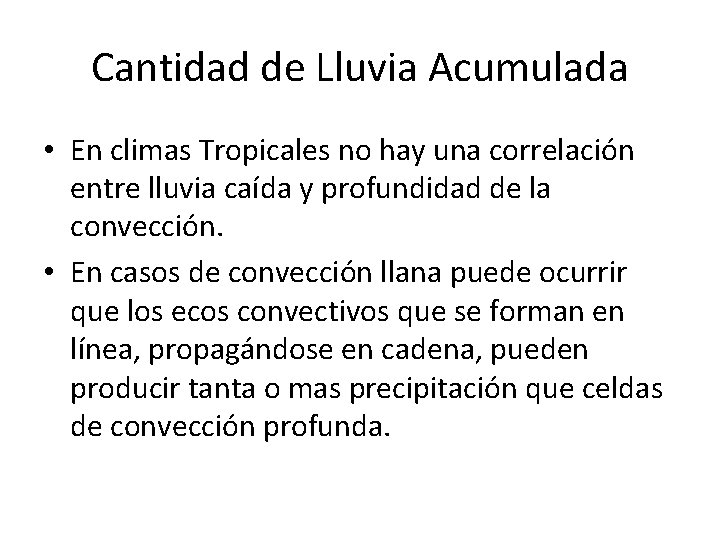 Cantidad de Lluvia Acumulada

• En climas Tropicales no hay una correlación entre lluvia caída y profundidad de la convección.

• En casos de convección llana puede ocurrir que los ecos convectivos que se forman en línea, propagándose en cadena, pueden producir tanta o mas precipitación que celdas de convección profunda.